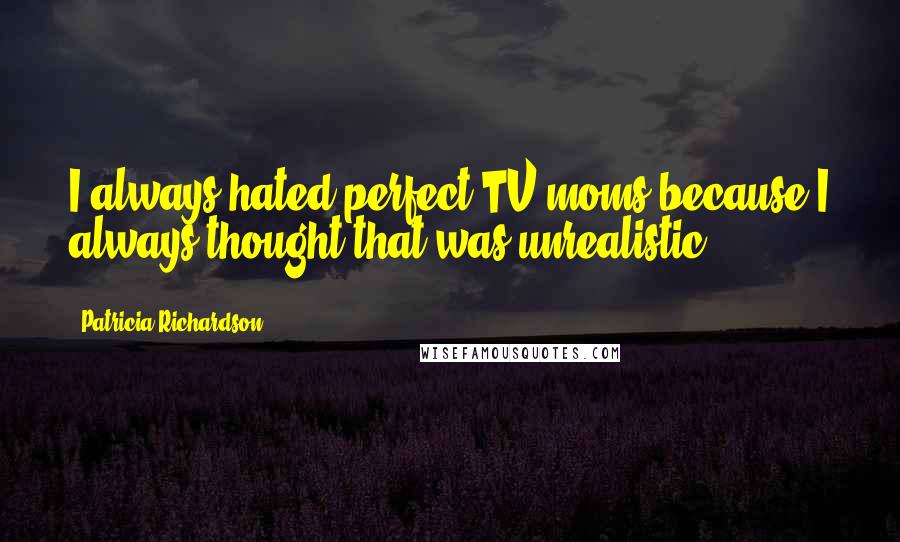 I always hated perfect TV moms because I always thought that was unrealistic.

Patricia Richardson

WISEFAMOUSQUOTES.COM